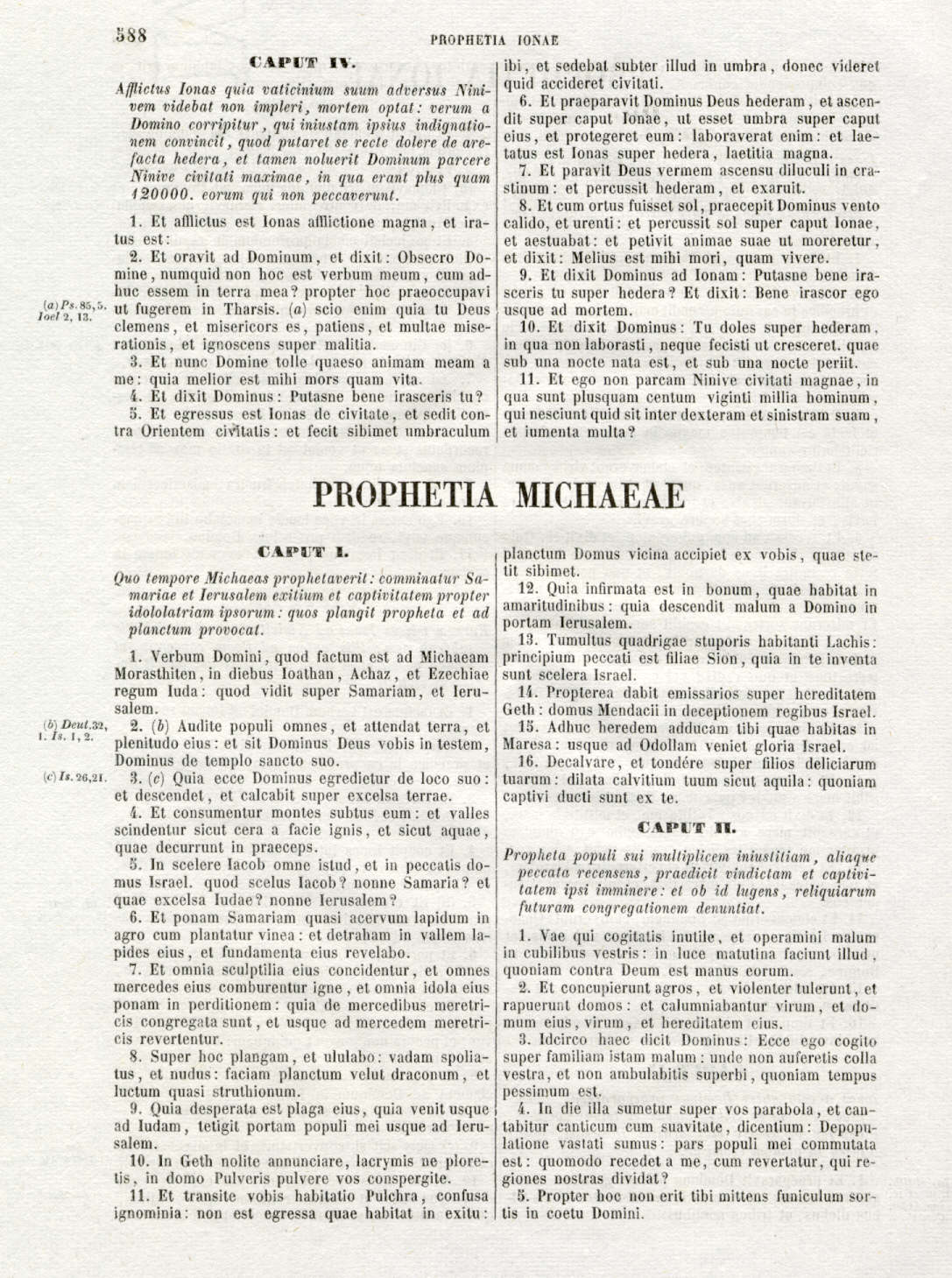 588 PROPHETIA IONAE

CAPUT IV.

Afflictus Ionas quia vaticinium suum adversus Ninivem videbat non impleri, mortem optat: verum a Domino corripitur, qui iniustam ipsius indignationem convincit, quod putaret se recte dolere de arefacta hedera, et tamen noluerit Dominum parcere Ninive civitati maximae, in qua erant plus quam 120000. eorum qui non peccaverunt.

1. Et afflictus est Ionas afflictione magna, et iratus est:

2. Et oravit ad Dominum, et dixit: Obsecro Domine, numquid non hoc est verbum meum, cum adhuc essem in terra mea? propter hoc praeoccupavi ut fugerem in Tharsis. (a) scio enim quia tu Deus clemens, et misericors es, patiens, et multae miserationis, et ignoscens super malitia.

(a) Ps. 85, 5. Ioel 2, 13.

3. Et nunc Domine tolle quaeso animam meam a me: quia melior est mihi mors quam vita.

4. Et dixit Dominus: Putasne bene irasceris tu?

5. Et egressus est Ionas de civitate, et sedit contra Orientem civitatis: et fecit sibimet umbraculum ibi, et sedebat subter illud in umbra, donec videret quid accideret civitati.

6. Et praeparavit Dominus Deus hederam, et ascendit super caput Ionae, ut esset umbra super caput eius, et protegeret eum: laboraverat enim: et laetatus est Ionas super hedera, laetitia magna.

7. Et paravit Deus vermem ascensu diluculi in crastinum: et percussit hederam, et exaruit.

8. Et cum ortus fuisset sol, praecepit Dominus vento calido, et urenti: et percussit sol super caput Ionae, et aestuabat: et petivit animae suae ut moreretur, et dixit: Melius est mihi mori, quam vivere.

9. Et dixit Dominus ad Ionam: Putasne bene irasceris tu super hedera? Et dixit: Bene irascor ego usque ad mortem.

10. Et dixit Dominus: Tu doles super hederam, in qua non laborasti, neque fecisti ut cresceret. quae sub una nocte nata est, et sub una nocte periit.

11. Et ego non parcam Ninive civitati magnae, in qua sunt plusquam centum viginti millia hominum, qui nesciunt quid sit inter dexteram et sinistram suam, et iumenta multa?

PROPHETIA MICHAEAE

CAPUT I.

Quo tempore Michaeas prophetaverit: comminatur Samariae et Ierusalem exitium et captivitatem propter idololatriam ipsorum: quos plangit propheta et ad planctum provocat.

1. Verbum Domini, quod factum est ad Michaeam Morasthiten, in diebus Ioathan, Achaz, et Ezechiae regum Iuda: quod vidit super Samariam, et Ierusalem.

2. (b) Audite populi omnes, et attendat terra, et plenitudo eius: et sit Dominus Deus vobis in testem, Dominus de templo sancto suo.

(b) Deut. 32, 1. Is. 1, 2.

3. (c) Quia ecce Dominus egredietur de loco suo: et descendet, et calcabit super excelsa terrae.

(c) Is. 26, 21.

4. Et consumentur montes subtus eum: et valles scindentur sicut cera a facie ignis, et sicut aquae, quae decurrunt in praeceps.

5. In scelere Iacob omne istud, et in peccatis domus Israel. quod scelus Iacob? nonne Samaria? et quae excelsa Iudae? nonne Ierusalem?

6. Et ponam Samariam quasi acervum lapidum in agro cum plantatur vinea: et detraham in vallem lapides eius, et fundamenta eius revelabo.

7. Et omnia sculptilia eius concidentur, et omnes mercedes eius comburentur igne, et omnia idola eius ponam in perditionem: quia de mercedibus meretricis congregata sunt, et usque ad mercedem meretricis revertentur.

8. Super hoc plangam, et ululabo: vadam spoliatus, et nudus: faciam planctum velut draconum, et luctum quasi struthionum.

9. Quia desperata est plaga eius, quia venit usque ad Iudam, tetigit portam populi mei usque ad Ierusalem.

10. In Geth nolite annunciare, lacrymis ne ploretis, in domo Pulveris pulvere vos conspergite.

11. Et transite vobis habitatio Pulchra, confusa ignominia: non est egressa quae habitat in exitu: planctum Domus vicina accipiet ex vobis, quae stetit sibimet.

12. Quia infirmata est in bonum, quae habitat in amaritudinibus: quia descendit malum a Domino in portam Ierusalem.

13. Tumultus quadrigae stuporis habitanti Lachis: principium peccati est filiae Sion, quia in te inventa sunt scelera Israel.

14. Propterea dabit emissarios super hereditatem Geth: domus Mendacii in deceptionem regibus Israel.

15. Adhuc heredem adducam tibi quae habitas in Maresa: usque ad Odollam veniet gloria Israel.

16. Decalvare, et tondére super filios deliciarum tuarum: dilata calvitium tuum sicut aquila: quoniam captivi ducti sunt ex te.

CAPUT II.

Propheta populi sui multiplicem iniustitiam, aliaque peccata recensens, praedicit vindictam et captivitatem ipsi imminere: et ob id lugens, reliquiarum futuram congregationem denuntiat.

1. Vae qui cogitatis inutile, et operamini malum in cubilibus vestris: in luce matutina faciunt illud, quoniam contra Deum est manus eorum.

2. Et concupierunt agros, et violenter tulerunt, et rapuerunt domos: et calumniabantur virum, et domum eius, virum, et hereditatem eius.

3. Idcirco haec dicit Dominus: Ecce ego cogito super familiam istam malum: unde non auferetis colla vestra, et non ambulabitis superbi, quoniam tempus pessimum est.

4. In die illa sumetur super vos parabola, et cantabitur canticum cum suavitate, dicentium: Depopulatione vastati sumus: pars populi mei commutata est: quomodo recedet a me, cum revertatur, qui regiones nostras dividat?

5. Propter hoc non erit tibi mittens funiculum sortis in coetu Domini.